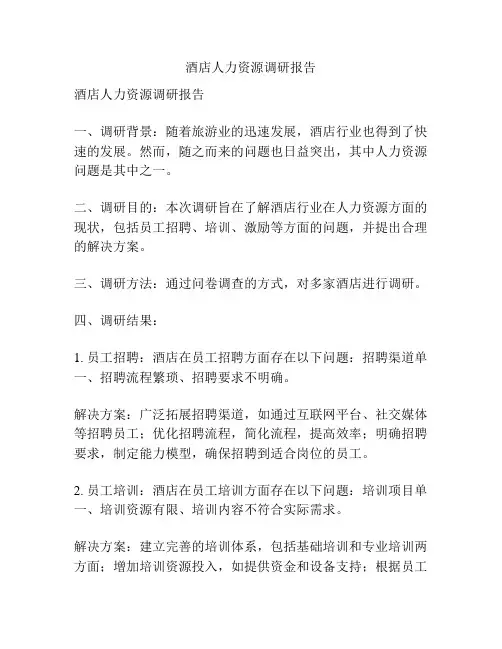 酒店人力资源调研报告

酒店人力资源调研报告

一、调研背景：随着旅游业的迅速发展，酒店行业也得到了快速的发展。然而，随之而来的问题也日益突出，其中人力资源问题是其中之一。

二、调研目的：本次调研旨在了解酒店行业在人力资源方面的现状，包括员工招聘、培训、激励等方面的问题，并提出合理的解决方案。

三、调研方法：通过问卷调查的方式，对多家酒店进行调研。

四、调研结果：

1. 员工招聘：酒店在员工招聘方面存在以下问题：招聘渠道单一、招聘流程繁琐、招聘要求不明确。

解决方案：广泛拓展招聘渠道，如通过互联网平台、社交媒体等招聘员工；优化招聘流程，简化流程，提高效率；明确招聘要求，制定能力模型，确保招聘到适合岗位的员工。

2. 员工培训：酒店在员工培训方面存在以下问题：培训项目单一、培训资源有限、培训内容不符合实际需求。

解决方案：建立完善的培训体系，包括基础培训和专业培训两方面；增加培训资源投入，如提供资金和设备支持；根据员工